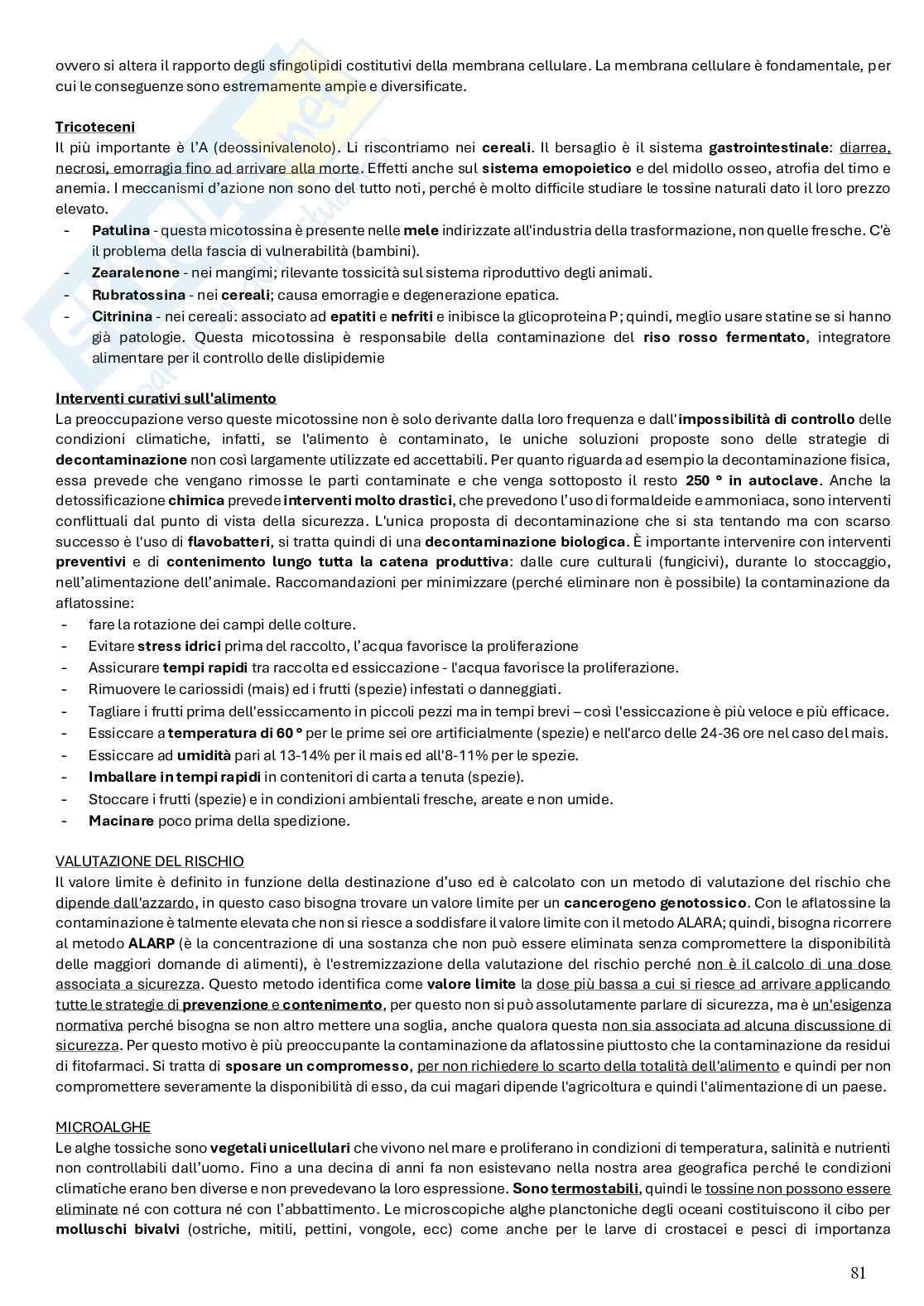 ovvero si altera il rapporto degli sfingolipidi costitutivi della membrana cellulare. La membrana cellulare è fondamentale, per cui le conseguenze sono estremamente ampie e diversificate.

Tricoteceni
Il più importante è l'A (deossinivalenolo). Li riscontriamo nei cereali. Il bersaglio è il sistema gastrointestinale: diarrea, necrosi, emorragia fino ad arrivare alla morte. Effetti anche sul sistema emopoietico e del midollo osseo, atrofia del timo e anemia. I meccanismi d'azione non sono del tutto noti, perché è molto difficile studiare le tossine naturali dato il loro prezzo elevato.
- Patulina - questa micotossina è presente nelle mele indirizzate all'industria della trasformazione, non quelle fresche. C'è il problema della fascia di vulnerabilità (bambini).
- Zearalenone - nei mangimi; rilevante tossicità sul sistema riproduttivo degli animali.
- Rubratossina - nei cereali; causa emorragie e degenerazione epatica.
- Citrinina - nei cereali: associato ad epatiti e nefriti e inibisce la glicoproteina P; quindi, meglio usare statine se si hanno già patologie. Questa micotossina è responsabile della contaminazione del riso rosso fermentato, integratore alimentare per il controllo delle dislipidemie

Interventi curativi sull'alimento
La preoccupazione verso queste micotossine non è solo derivante dalla loro frequenza e dall'impossibilità di controllo delle condizioni climatiche, infatti, se l'alimento è contaminato, le uniche soluzioni proposte sono delle strategie di decontaminazione non così largamente utilizzate ed accettabili. Per quanto riguarda ad esempio la decontaminazione fisica, essa prevede che vengano rimosse le parti contaminate e che venga sottoposto il resto 250 ° in autoclave. Anche la detossificazione chimica prevede interventi molto drastici, che prevedono l'uso di formaldeide e ammoniaca, sono interventi conflittuali dal punto di vista della sicurezza. L'unica proposta di decontaminazione che si sta tentando ma con scarso successo è l'uso di flavobatteri, si tratta quindi di una decontaminazione biologica. È importante intervenire con interventi preventivi e di contenimento lungo tutta la catena produttiva: dalle cure culturali (fungicivi), durante lo stoccaggio, nell'alimentazione dell'animale. Raccomandazioni per minimizzare (perché eliminare non è possibile) la contaminazione da aflatossine:
- fare la rotazione dei campi delle colture.
- Evitare stress idrici prima del raccolto, l'acqua favorisce la proliferazione
- Assicurare tempi rapidi tra raccolta ed essiccazione - l'acqua favorisce la proliferazione.
- Rimuovere le cariossidi (mais) ed i frutti (spezie) infestati o danneggiati.
- Tagliare i frutti prima dell'essiccamento in piccoli pezzi ma in tempi brevi – così l'essiccazione è più veloce e più efficace.
- Essiccare a temperatura di 60 ° per le prime sei ore artificialmente (spezie) e nell'arco delle 24-36 ore nel caso del mais.
- Essiccare ad umidità pari al 13-14% per il mais ed all'8-11% per le spezie.
- Imballare in tempi rapidi in contenitori di carta a tenuta (spezie).
- Stoccare i frutti (spezie) e in condizioni ambientali fresche, areate e non umide.
- Macinare poco prima della spedizione.

VALUTAZIONE DEL RISCHIO
Il valore limite è definito in funzione della destinazione d'uso ed è calcolato con un metodo di valutazione del rischio che dipende dall'azzardo, in questo caso bisogna trovare un valore limite per un cancerogeno genotossico. Con le aflatossine la contaminazione è talmente elevata che non si riesce a soddisfare il valore limite con il metodo ALARA; quindi, bisogna ricorrere al metodo ALARP (è la concentrazione di una sostanza che non può essere eliminata senza compromettere la disponibilità delle maggiori domande di alimenti), è l'estremizzazione della valutazione del rischio perché non è il calcolo di una dose associata a sicurezza. Questo metodo identifica come valore limite la dose più bassa a cui si riesce ad arrivare applicando tutte le strategie di prevenzione e contenimento, per questo non si può assolutamente parlare di sicurezza, ma è un'esigenza normativa perché bisogna se non altro mettere una soglia, anche qualora questa non sia associata ad alcuna discussione di sicurezza. Per questo motivo è più preoccupante la contaminazione da aflatossine piuttosto che la contaminazione da residui di fitofarmaci. Si tratta di sposare un compromesso, per non richiedere lo scarto della totalità dell'alimento e quindi per non compromettere severamente la disponibilità di esso, da cui magari dipende l'agricoltura e quindi l'alimentazione di un paese.

MICROALGHE
Le alghe tossiche sono vegetali unicellulari che vivono nel mare e proliferano in condizioni di temperatura, salinità e nutrienti non controllabili dall'uomo. Fino a una decina di anni fa non esistevano nella nostra area geografica perché le condizioni climatiche erano ben diverse e non prevedevano la loro espressione. Sono termostabili, quindi le tossine non possono essere eliminate né con cottura né con l'abbattimento. Le microscopiche alghe planctoniche degli oceani costituiscono il cibo per molluschi bivalvi (ostriche, mitili, pettini, vongole, ecc) come anche per le larve di crostacei e pesci di importanza

81